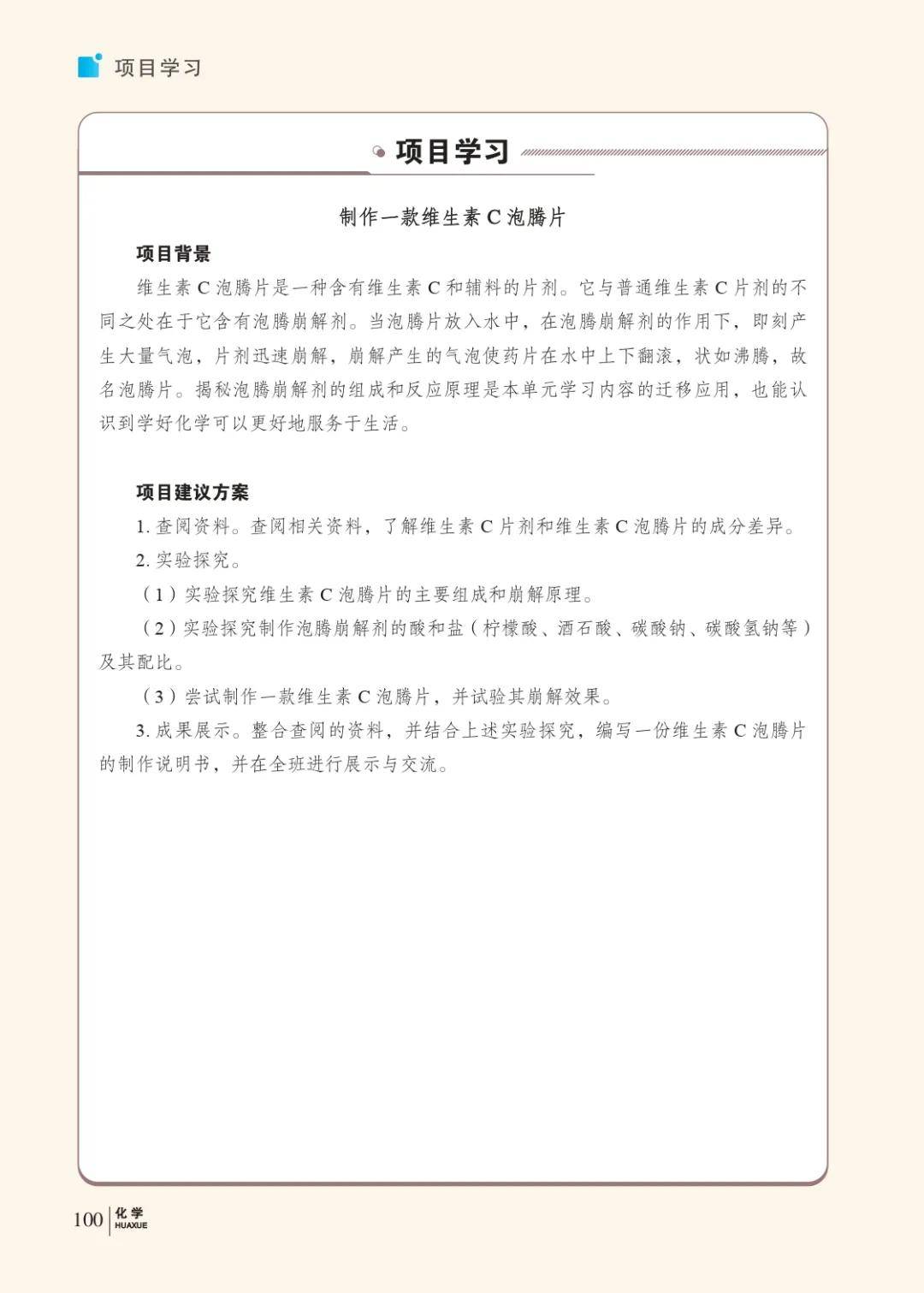 项目学习

项目学习

制作一款维生素 C 泡腾片

项目背景

维生素 C 泡腾片是一种含有维生素 C 和辅料的片剂。它与普通维生素 C 片剂的不同之处在于它含有泡腾崩解剂。当泡腾片放入水中，在泡腾崩解剂的作用下，即刻产生大量气泡，片剂迅速崩解，崩解产生的气泡使药片在水中上下翻滚，状如沸腾，故名泡腾片。揭秘泡腾崩解剂的组成和反应原理是本单元学习内容的迁移应用，也能认识到学好化学可以更好地服务于生活。

项目建议方案

1. 查阅资料。查阅相关资料，了解维生素 C 片剂和维生素 C 泡腾片的成分差异。

2. 实验探究。

（1）实验探究维生素 C 泡腾片的主要组成和崩解原理。

（2）实验探究制作泡腾崩解剂的酸和盐（柠檬酸、酒石酸、碳酸钠、碳酸氢钠等）及其配比。

（3）尝试制作一款维生素 C 泡腾片，并试验其崩解效果。

3. 成果展示。整合查阅的资料，并结合上述实验探究，编写一份维生素 C 泡腾片的制作说明书，并在全班进行展示与交流。

100 化学 HUAXUE